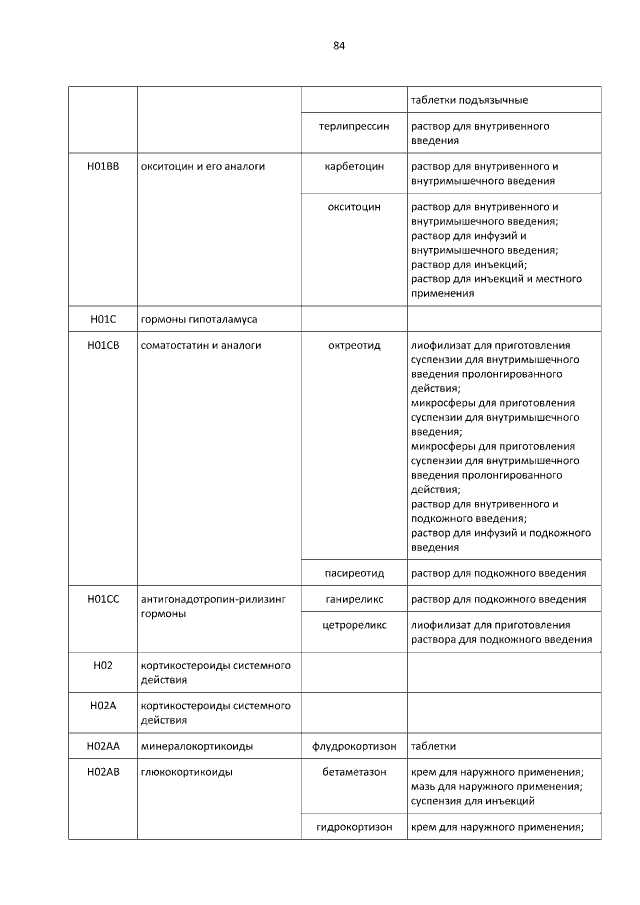 84

| | | | таблетки подъязычные |
|---|---|---|---|
| | | терлипрессин | раствор для внутривенного введения |
| H01BB | окситоцин и его аналоги | карбетоцин | раствор для внутривенного и внутримышечного введения |
| | | окситоцин | раствор для внутривенного и внутримышечного введения; раствор для инфузий и внутримышечного введения; раствор для инъекций; раствор для инъекций и местного применения |
| H01C | гормоны гипоталамуса | | |
| H01CB | соматостатин и аналоги | октреотид | лиофилизат для приготовления суспензии для внутримышечного введения пролонгированного действия; микросферы для приготовления суспензии для внутримышечного введения; микросферы для приготовления суспензии для внутримышечного введения пролонгированного действия; раствор для внутривенного и подкожного введения; раствор для инфузий и подкожного введения |
| | | пасиреотид | раствор для подкожного введения |
| H01CC | антигонадотропин-рилизинг гормоны | ганиреликс | раствор для подкожного введения |
| | | цетрореликс | лиофилизат для приготовления раствора для подкожного введения |
| H02 | кортикостероиды системного действия | | |
| H02A | кортикостероиды системного действия | | |
| H02AA | минералокортикоиды | флудрокортизон | таблетки |
| H02AB | глюкокортикоиды | бетаметазон | крем для наружного применения; мазь для наружного применения; суспензия для инъекций |
| | | гидрокортизон | крем для наружного применения; |